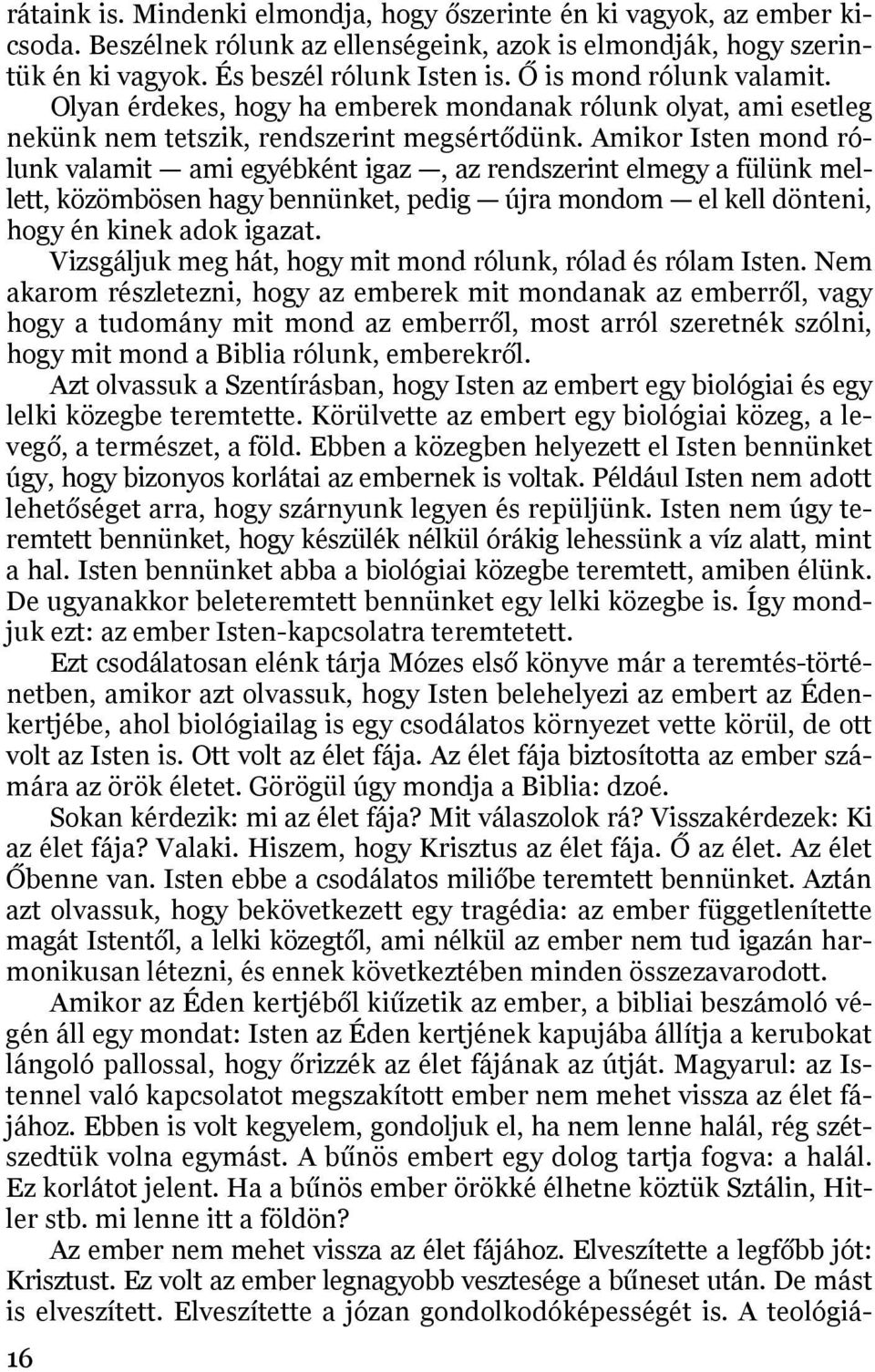 rátaink is. Mindenki elmondja, hogy őszerinte én ki vagyok, az ember kicsoda. Beszélnek rólunk az ellenségeink, azok is elmondják, hogy szerintük én ki vagyok. És beszél rólunk Isten is. Ő is mond rólunk valamit. Olyan érdekes, hogy ha emberek mondanak rólunk olyat, ami esetleg nekünk nem tetszik, rendszerint megsértődünk. Amikor Isten mond rólunk valamit — ami egyébként igaz —, az rendszerint elmegy a fülünk mellett, közömbösen hagy bennünket, pedig — újra mondom — el kell dönteni, hogy én kinek adok igazat.

Vizsgáljuk meg hát, hogy mit mond rólunk, rólad és rólam Isten. Nem akarom részletezni, hogy az emberek mit mondanak az emberről, vagy hogy a tudomány mit mond az emberről, most arról szeretnék szólni, hogy mit mond a Biblia rólunk, emberekről.

Azt olvassuk a Szentírásban, hogy Isten az embert egy biológiai és egy lelki közegbe teremtette. Körülvette az embert egy biológiai közeg, a levegő, a természet, a föld. Ebben a közegben helyezett el Isten bennünket úgy, hogy bizonyos korlátai az embernek is voltak. Például Isten nem adott lehetőséget arra, hogy szárnyunk legyen és repüljünk. Isten nem úgy teremtett bennünket, hogy készülék nélkül órákig lehessünk a víz alatt, mint a hal. Isten bennünket abba a biológiai közegbe teremtett, amiben élünk. De ugyanakkor beleteremtett bennünket egy lelki közegbe is. Így mondjuk ezt: az ember Isten-kapcsolatra teremtetett.

Ezt csodálatosan elénk tárja Mózes első könyve már a teremtés-történetben, amikor azt olvassuk, hogy Isten belehelyezi az embert az Édenkertjébe, ahol biológiailag is egy csodálatos környezet vette körül, de ott volt az Isten is. Ott volt az élet fája. Az élet fája biztosította az ember számára az örök életet. Görögül úgy mondja a Biblia: dzoé.

Sokan kérdezik: mi az élet fája? Mit válaszolok rá? Visszakérdezek: Ki az élet fája? Valaki. Hiszem, hogy Krisztus az élet fája. Ő az élet. Az élet Őbenne van. Isten ebbe a csodálatos miliőbe teremtett bennünket. Aztán azt olvassuk, hogy bekövetkezett egy tragédia: az ember függetlenítette magát Istentől, a lelki közegtől, ami nélkül az ember nem tud igazán harmonikusan létezni, és ennek következtében minden összezavarodott.

Amikor az Éden kertjéből kiűzetik az ember, a bibliai beszámoló végén áll egy mondat: Isten az Éden kertjének kapujába állítja a kerubokat lángoló pallossal, hogy őrizzék az élet fájának az útját. Magyarul: az Istennel való kapcsolatot megszakított ember nem mehet vissza az élet fájához. Ebben is volt kegyelem, gondoljuk el, ha nem lenne halál, rég szétszedtük volna egymást. A bűnös embert egy dolog tartja fogva: a halál. Ez korlátot jelent. Ha a bűnös ember örökké élhetne köztük Sztálin, Hitler stb. mi lenne itt a földön?

Az ember nem mehet vissza az élet fájához. Elveszítette a legfőbb jót: Krisztust. Ez volt az ember legnagyobb vesztesége a bűneset után. De mást is elveszített. Elveszítette a józan gondolkodóképességét is. A teológiá-

16